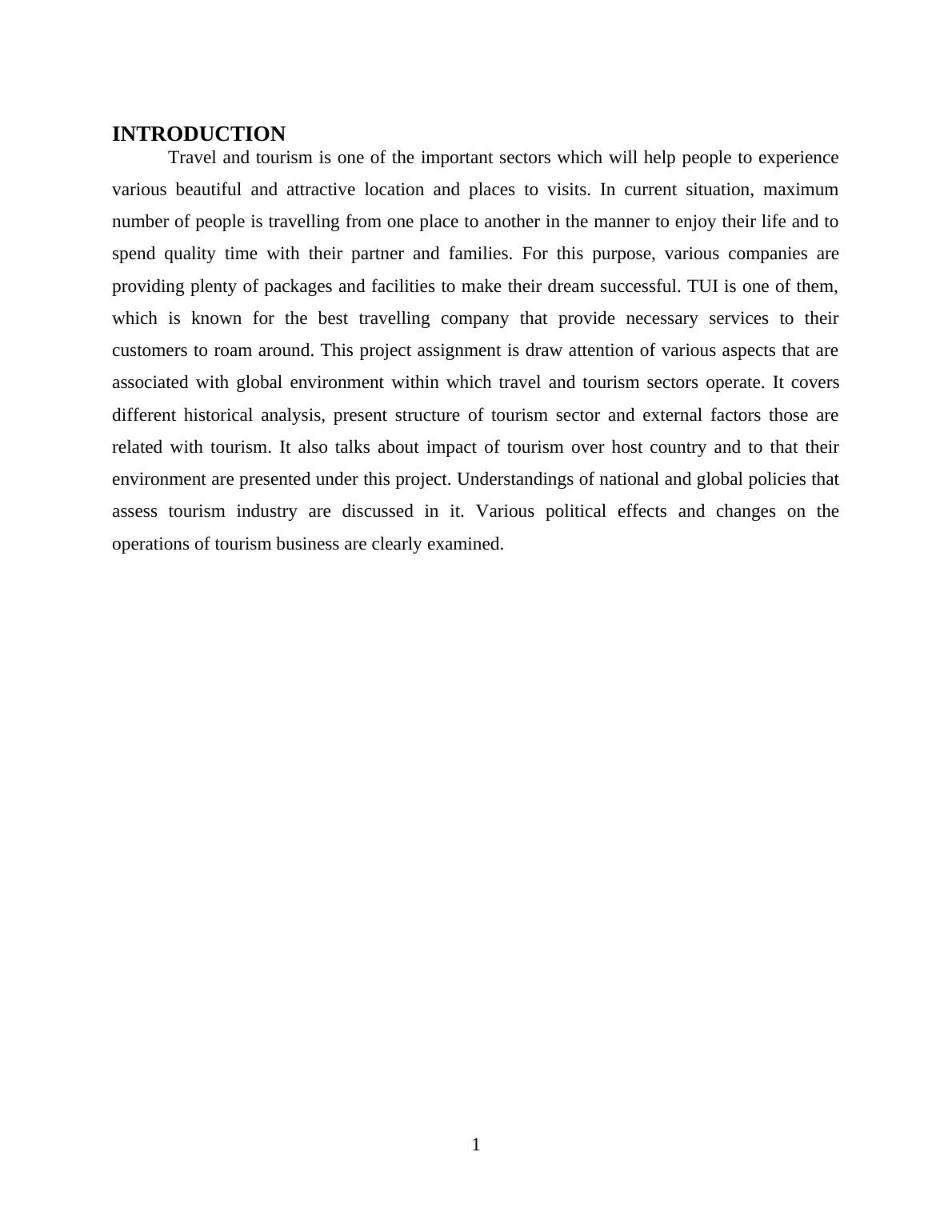 INTRODUCTION

Travel and tourism is one of the important sectors which will help people to experience various beautiful and attractive location and places to visits. In current situation, maximum number of people is travelling from one place to another in the manner to enjoy their life and to spend quality time with their partner and families. For this purpose, various companies are providing plenty of packages and facilities to make their dream successful. TUI is one of them, which is known for the best travelling company that provide necessary services to their customers to roam around. This project assignment is draw attention of various aspects that are associated with global environment within which travel and tourism sectors operate. It covers different historical analysis, present structure of tourism sector and external factors those are related with tourism. It also talks about impact of tourism over host country and to that their environment are presented under this project. Understandings of national and global policies that assess tourism industry are discussed in it. Various political effects and changes on the operations of tourism business are clearly examined.

1